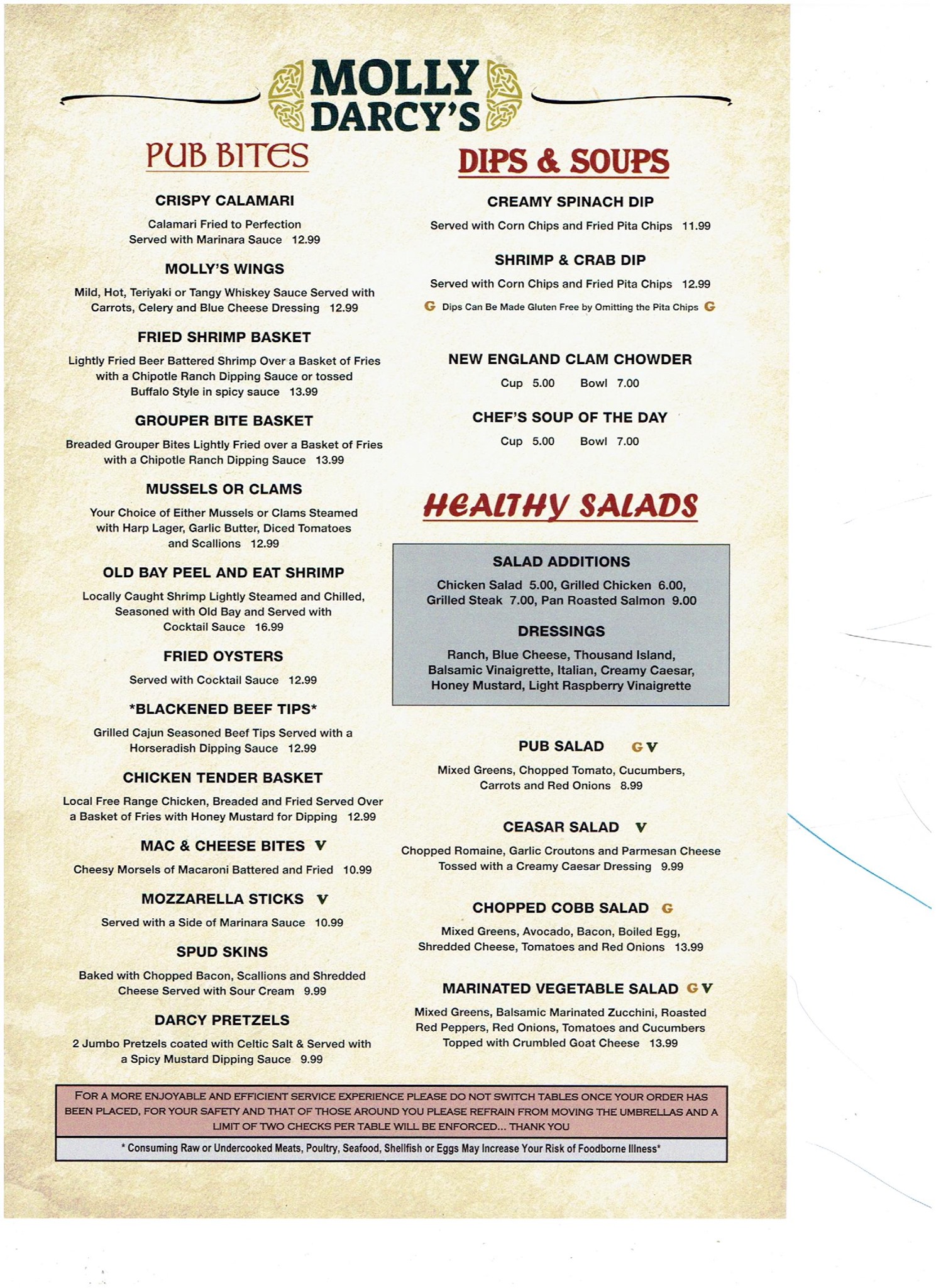 MOLLY DARCY'S

PUB BITES

CRISPY CALAMARI
Calamari Fried to Perfection Served with Marinara Sauce 12.99

MOLLY'S WINGS
Mild, Hot, Teriyaki or Tangy Whiskey Sauce Served with Carrots, Celery and Blue Cheese Dressing 12.99

FRIED SHRIMP BASKET
Lightly Fried Beer Battered Shrimp Over a Basket of Fries with a Chipotle Ranch Dipping Sauce or tossed Buffalo Style in spicy sauce 13.99

GROUPER BITE BASKET
Breaded Grouper Bites Lightly Fried over a Basket of Fries with a Chipotle Ranch Dipping Sauce 13.99

MUSSELS OR CLAMS
Your Choice of Either Mussels or Clams Steamed with Harp Lager, Garlic Butter, Diced Tomatoes and Scallions 12.99

OLD BAY PEEL AND EAT SHRIMP
Locally Caught Shrimp Lightly Steamed and Chilled, Seasoned with Old Bay and Served with Cocktail Sauce 16.99

FRIED OYSTERS
Served with Cocktail Sauce 12.99

*BLACKENED BEEF TIPS*
Grilled Cajun Seasoned Beef Tips Served with a Horseradish Dipping Sauce 12.99

CHICKEN TENDER BASKET
Local Free Range Chicken, Breaded and Fried Served Over a Basket of Fries with Honey Mustard for Dipping 12.99

MAC & CHEESE BITES V
Cheesy Morsels of Macaroni Battered and Fried 10.99

MOZZARELLA STICKS V
Served with a Side of Marinara Sauce 10.99

SPUD SKINS
Baked with Chopped Bacon, Scallions and Shredded Cheese Served with Sour Cream 9.99

DARCY PRETZELS
2 Jumbo Pretzels coated with Celtic Salt & Served with a Spicy Mustard Dipping Sauce 9.99

DIPS & SOUPS

CREAMY SPINACH DIP
Served with Corn Chips and Fried Pita Chips 11.99

SHRIMP & CRAB DIP
Served with Corn Chips and Fried Pita Chips 12.99

G Dips Can Be Made Gluten Free by Omitting the Pita Chips G

NEW ENGLAND CLAM CHOWDER
Cup 5.00 Bowl 7.00

CHEF'S SOUP OF THE DAY
Cup 5.00 Bowl 7.00

HEALTHY SALADS

SALAD ADDITIONS
Chicken Salad 5.00, Grilled Chicken 6.00, Grilled Steak 7.00, Pan Roasted Salmon 9.00

DRESSINGS
Ranch, Blue Cheese, Thousand Island, Balsamic Vinaigrette, Italian, Creamy Caesar, Honey Mustard, Light Raspberry Vinaigrette

PUB SALAD G V
Mixed Greens, Chopped Tomato, Cucumbers, Carrots and Red Onions 8.99

CEASAR SALAD V
Chopped Romaine, Garlic Croutons and Parmesan Cheese Tossed with a Creamy Caesar Dressing 9.99

CHOPPED COBB SALAD G
Mixed Greens, Avocado, Bacon, Boiled Egg, Shredded Cheese, Tomatoes and Red Onions 13.99

MARINATED VEGETABLE SALAD G V
Mixed Greens, Balsamic Marinated Zucchini, Roasted Red Peppers, Red Onions, Tomatoes and Cucumbers Topped with Crumbled Goat Cheese 13.99

FOR A MORE ENJOYABLE AND EFFICIENT SERVICE EXPERIENCE PLEASE DO NOT SWITCH TABLES ONCE YOUR ORDER HAS BEEN PLACED, FOR YOUR SAFETY AND THAT OF THOSE AROUND YOU PLEASE REFRAIN FROM MOVING THE UMBRELLAS AND A LIMIT OF TWO CHECKS PER TABLE WILL BE ENFORCED... THANK YOU

* Consuming Raw or Undercooked Meats, Poultry, Seafood, Shellfish or Eggs May Increase Your Risk of Foodborne Illness*